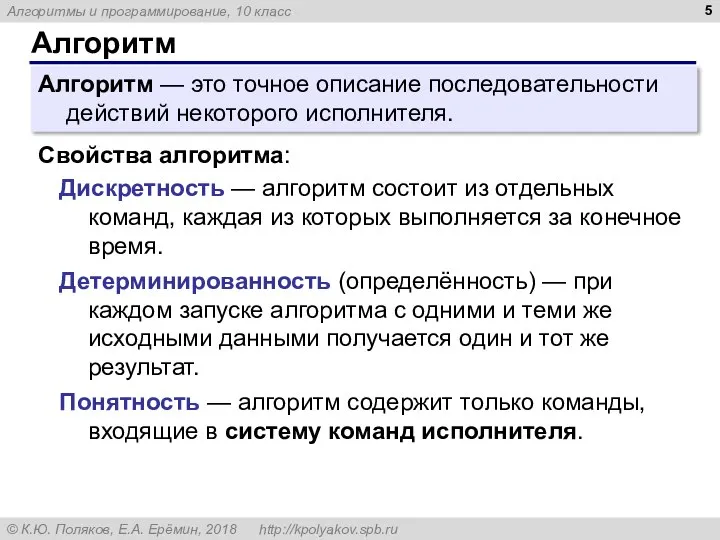 Алгоритмы и программирование, 10 класс

5

Алгоритм

Алгоритм — это точное описание последовательности действий некоторого исполнителя.

Свойства алгоритма:

Дискретность — алгоритм состоит из отдельных команд, каждая из которых выполняется за конечное время.

Детерминированность (определённость) — при каждом запуске алгоритма с одними и теми же исходными данными получается один и тот же результат.

Понятность — алгоритм содержит только команды, входящие в систему команд исполнителя.

© К.Ю. Поляков, Е.А. Ерёмин, 2018 http://kpolyakov.spb.ru